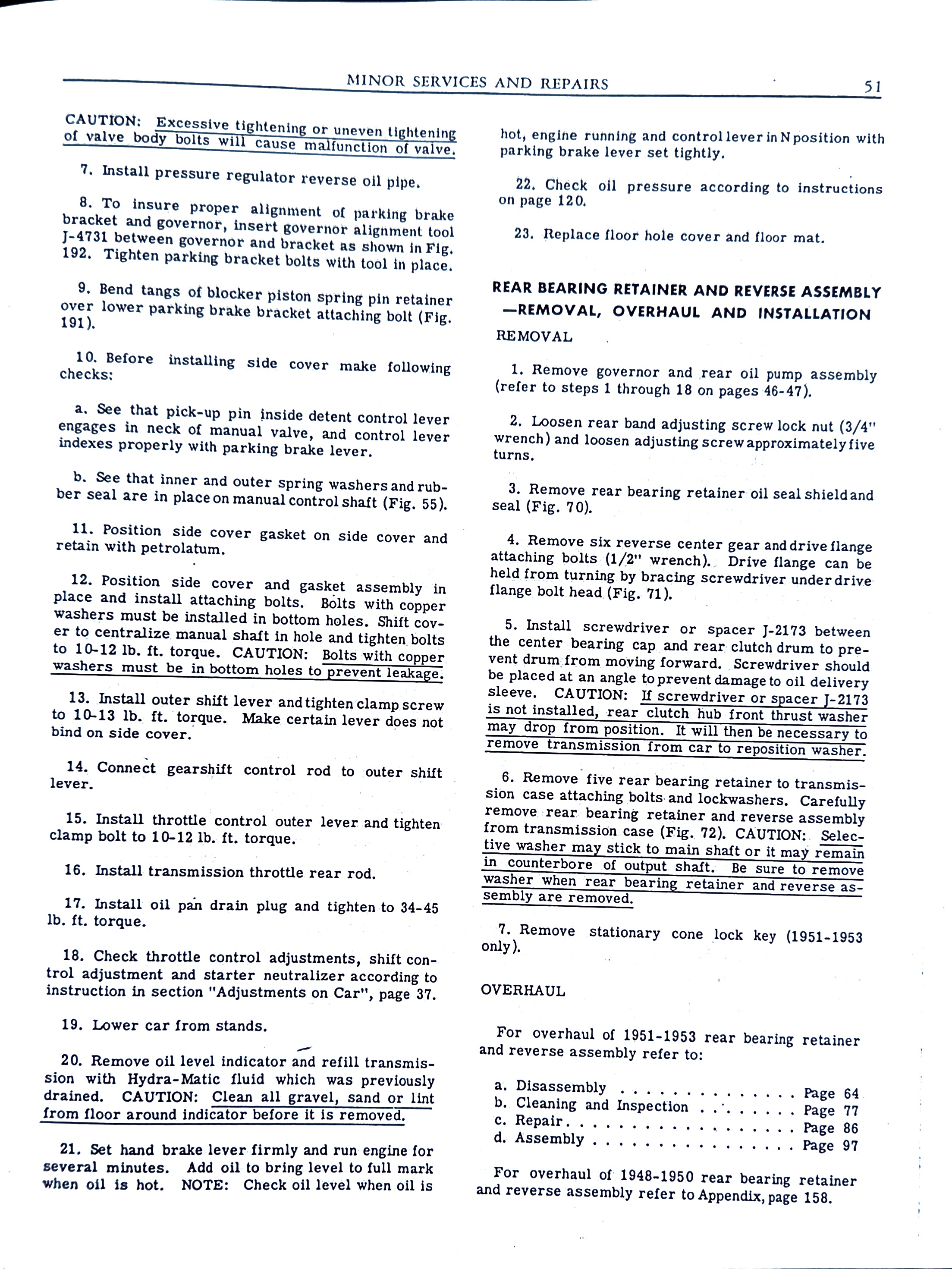 MINOR SERVICES AND REPAIRS 51

CAUTION: Excessive tightening or uneven tightening of valve body bolts will cause malfunction of valve.

7. Install pressure regulator reverse oil pipe.

8. To insure proper alignment of parking brake bracket and governor, insert governor alignment tool J-4731 between governor and bracket as shown in Fig. 192. Tighten parking bracket bolts with tool in place.

9. Bend tangs of blocker piston spring pin retainer over lower parking brake bracket attaching bolt (Fig. 191).

10. Before installing side cover make following checks:

a. See that pick-up pin inside detent control lever engages in neck of manual valve, and control lever indexes properly with parking brake lever.

b. See that inner and outer spring washers and rubber seal are in place on manual control shaft (Fig. 55).

11. Position side cover gasket on side cover and retain with petrolatum.

12. Position side cover and gasket assembly in place and install attaching bolts. Bolts with copper washers must be installed in bottom holes. Shift cover to centralize manual shaft in hole and tighten bolts to 10-12 lb. ft. torque. CAUTION: Bolts with copper washers must be in bottom holes to prevent leakage.

13. Install outer shift lever and tighten clamp screw to 10-13 lb. ft. torque. Make certain lever does not bind on side cover.

14. Connect gearshift control rod to outer shift lever.

15. Install throttle control outer lever and tighten clamp bolt to 10-12 lb. ft. torque.

16. Install transmission throttle rear rod.

17. Install oil pan drain plug and tighten to 34-45 lb. ft. torque.

18. Check throttle control adjustments, shift control adjustment and starter neutralizer according to instruction in section "Adjustments on Car", page 37.

19. Lower car from stands.

20. Remove oil level indicator and refill transmission with Hydra-Matic fluid which was previously drained. CAUTION: Clean all gravel, sand or lint from floor around indicator before it is removed.

21. Set hand brake lever firmly and run engine for several minutes. Add oil to bring level to full mark when oil is hot. NOTE: Check oil level when oil is hot, engine running and control lever in N position with parking brake lever set tightly.

22. Check oil pressure according to instructions on page 120.

23. Replace floor hole cover and floor mat.

REAR BEARING RETAINER AND REVERSE ASSEMBLY —REMOVAL, OVERHAUL AND INSTALLATION

REMOVAL

1. Remove governor and rear oil pump assembly (refer to steps 1 through 18 on pages 46-47).

2. Loosen rear band adjusting screw lock nut (3/4" wrench) and loosen adjusting screw approximately five turns.

3. Remove rear bearing retainer oil seal shield and seal (Fig. 70).

4. Remove six reverse center gear and drive flange attaching bolts (1/2" wrench). Drive flange can be held from turning by bracing screwdriver under drive flange bolt head (Fig. 71).

5. Install screwdriver or spacer J-2173 between the center bearing cap and rear clutch drum to prevent drum from moving forward. Screwdriver should be placed at an angle to prevent damage to oil delivery sleeve. CAUTION: If screwdriver or spacer J-2173 is not installed, rear clutch hub front thrust washer may drop from position. It will then be necessary to remove transmission from car to reposition washer.

6. Remove five rear bearing retainer to transmission case attaching bolts and lockwashers. Carefully remove rear bearing retainer and reverse assembly from transmission case (Fig. 72). CAUTION: Selective washer may stick to main shaft or it may remain in counterbore of output shaft. Be sure to remove washer when rear bearing retainer and reverse assembly are removed.

7. Remove stationary cone lock key (1951-1953 only).

OVERHAUL

For overhaul of 1951-1953 rear bearing retainer and reverse assembly refer to:

a. Disassembly . . . . . . . . . . . . . . Page 64
b. Cleaning and Inspection . . . . . . . . Page 77
c. Repair . . . . . . . . . . . . . . . . . Page 86
d. Assembly . . . . . . . . . . . . . . . . Page 97

For overhaul of 1948-1950 rear bearing retainer and reverse assembly refer to Appendix, page 158.